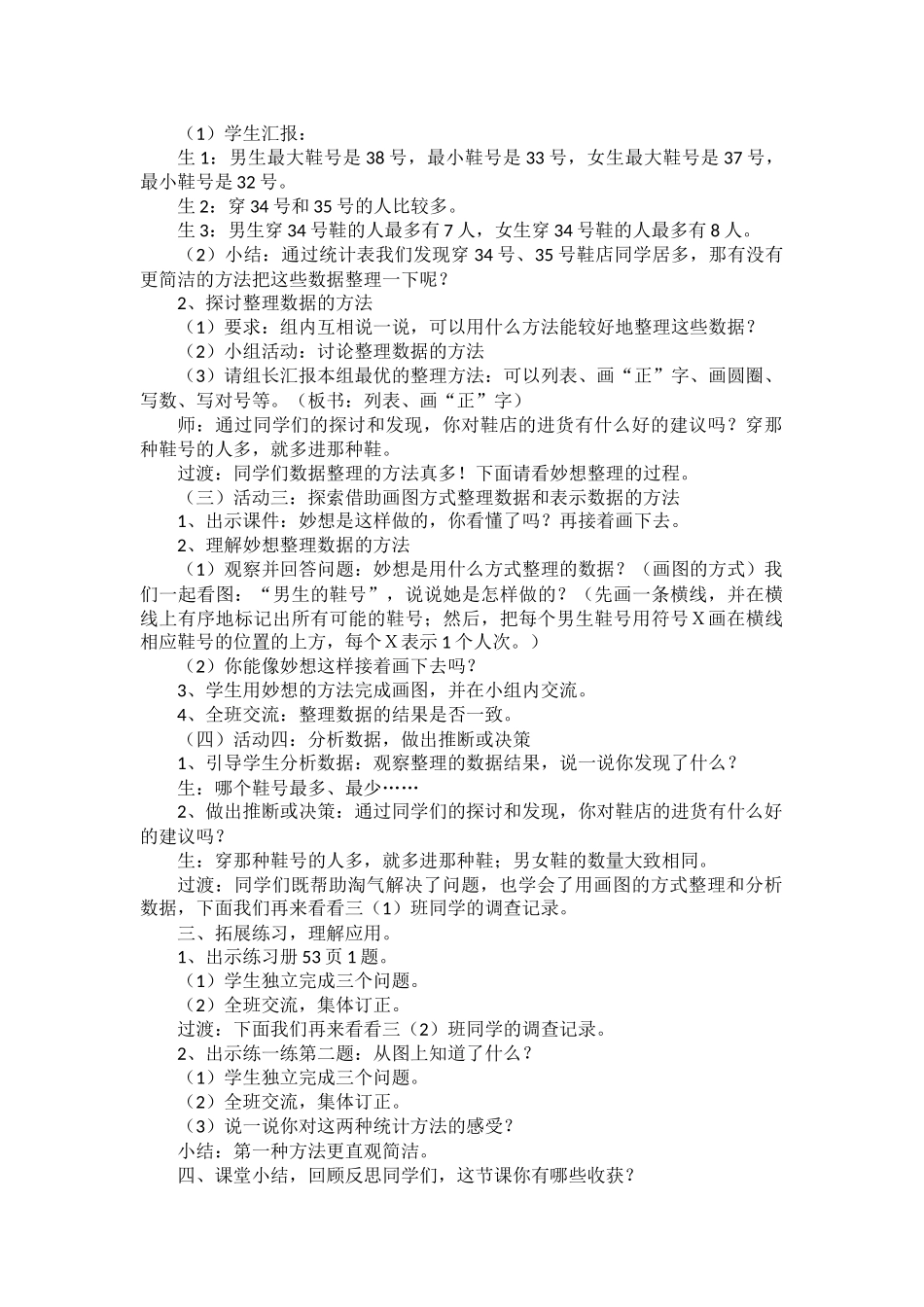 （1）学生汇报：

生 1：男生最大鞋号是 38 号，最小鞋号是 33 号，女生最大鞋号是 37 号，最小鞋号是 32 号。

生 2：穿 34 号和 35 号的人比较多。

生 3：男生穿 34 号鞋的人最多有 7 人，女生穿 34 号鞋的人最多有 8 人。

（2）小结：通过统计表我们发现穿 34 号、35 号鞋店同学居多，那有没有更简洁的方法把这些数据整理一下呢？

2、探讨整理数据的方法

（1）要求：组内互相说一说，可以用什么方法能较好地整理这些数据？

（2）小组活动：讨论整理数据的方法

（3）请组长汇报本组最优的整理方法：可以列表、画“正”字、画圆圈、写数、写对号等。（板书：列表、画“正”字）

师：通过同学们的探讨和发现，你对鞋店的进货有什么好的建议吗？穿那种鞋号的人多，就多进那种鞋。

过渡：同学们数据整理的方法真多！下面请看妙想整理的过程。

（三）活动三：探索借助画图方式整理数据和表示数据的方法

1、出示课件：妙想是这样做的，你看懂了吗？再接着画下去。

2、理解妙想整理数据的方法

（1）观察并回答问题：妙想是用什么方式整理的数据？（画图的方式）我们一起看图：“男生的鞋号”，说说她是怎样做的？（先画一条横线，并在横线上有序地标记出所有可能的鞋号；然后，把每个男生鞋号用符号 X 画在横线相应鞋号的位置的上方，每个 X 表示 1 个人次。）

（2）你能像妙想这样接着画下去吗？

3、学生用妙想的方法完成画图，并在小组内交流。

4、全班交流：整理数据的结果是否一致。

（四）活动四：分析数据，做出推断或决策

1、引导学生分析数据：观察整理的数据结果，说一说你发现了什么？

生：哪个鞋号最多、最少……

2、做出推断或决策：通过同学们的探讨和发现，你对鞋店的进货有什么好的建议吗？

生：穿那种鞋号的人多，就多进那种鞋；男女鞋的数量大致相同。

过渡：同学们既帮助淘气解决了问题，也学会了用画图的方式整理和分析数据，下面我们再来看看三（1）班同学的调查记录。

三、拓展练习，理解应用。

1、出示练习册 53 页 1 题。

（1）学生独立完成三个问题。

（2）全班交流，集体订正。

过渡：下面我们再来看看三（2）班同学的调查记录。

2、出示练一练第二题：从图上知道了什么？

（1）学生独立完成三个问题。

（2）全班交流，集体订正。

（3）说一说你对这两种统计方法的感受？

小结：第一种方法更直观简洁。

四、课堂小结，回顾反思同学们，这节课你有哪些收获？